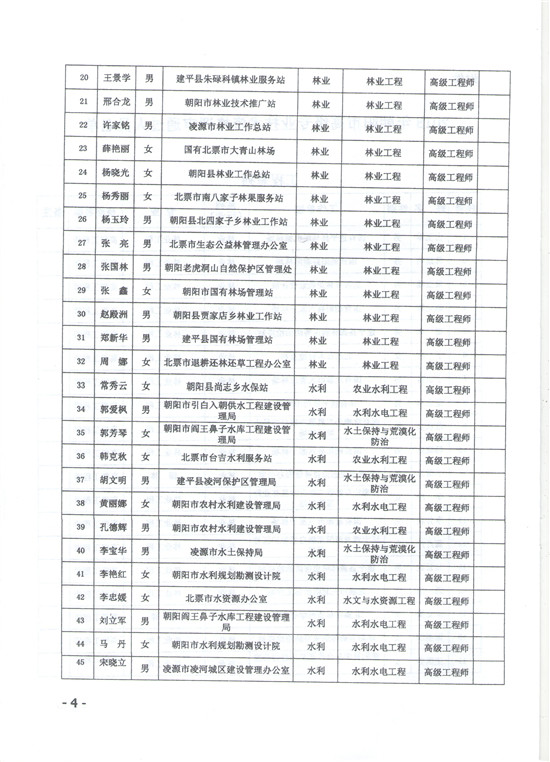 | 20 | 王景学 | 男 | 建平县朱碌科镇林业服务站 | 林业 | 林业工程 | 高级工程师 | |
|---|---|---|---|---|---|---|---|
| 21 | 邢合龙 | 男 | 朝阳市林业技术推广站 | 林业 | 林业工程 | 高级工程师 | |
| 22 | 许家铭 | 男 | 凌源市林业工作总站 | 林业 | 林业工程 | 高级工程师 | |
| 23 | 薛艳丽 | 女 | 国有北票市大青山林场 | 林业 | 林业工程 | 高级工程师 | |
| 24 | 杨晓光 | 女 | 朝阳县林业工作总站 | 林业 | 林业工程 | 高级工程师 | |
| 25 | 杨秀丽 | 女 | 北票市南八家子林果服务站 | 林业 | 林业工程 | 高级工程师 | |
| 26 | 杨玉玲 | 男 | 朝阳县北四家子乡林业工作站 | 林业 | 林业工程 | 高级工程师 | |
| 27 | 张　亮 | 男 | 北票市生态公益林管理办公室 | 林业 | 林业工程 | 高级工程师 | |
| 28 | 张国林 | 男 | 朝阳老虎洞山自然保护区管理处 | 林业 | 林业工程 | 高级工程师 | |
| 29 | 张　鑫 | 女 | 朝阳市国有林场管理站 | 林业 | 林业工程 | 高级工程师 | |
| 30 | 赵殿洲 | 男 | 朝阳县贾家店乡林业工作站 | 林业 | 林业工程 | 高级工程师 | |
| 31 | 郑新华 | 男 | 建平县国有林场管理站 | 林业 | 林业工程 | 高级工程师 | |
| 32 | 周　娜 | 女 | 北票市退耕还林还草工程办公室 | 林业 | 林业工程 | 高级工程师 | |
| 33 | 常秀云 | 女 | 朝阳县尚志乡水保站 | 水利 | 农业水利工程 | 高级工程师 | |
| 34 | 郭爱枫 | 男 | 朝阳市引白入朝供水工程建设管理局 | 水利 | 水利水电工程 | 高级工程师 | |
| 35 | 郭芳琴 | 女 | 朝阳市阎王鼻子水库工程建设管理局 | 水利 | 水土保持与荒漠化防治 | 高级工程师 | |
| 36 | 韩克秋 | 女 | 北票市台吉水利服务站 | 水利 | 农业水利工程 | 高级工程师 | |
| 37 | 胡文明 | 男 | 建平县凌河保护区管理局 | 水利 | 水土保持与荒漠化防治 | 高级工程师 | |
| 38 | 黄丽娜 | 女 | 朝阳市农村水利建设管理局 | 水利 | 水利水电工程 | 高级工程师 | |
| 39 | 孔德辉 | 男 | 朝阳市农村水利建设管理局 | 水利 | 农业水利工程 | 高级工程师 | |
| 40 | 李宝华 | 男 | 凌源市水土保持局 | 水利 | 水土保持与荒漠化防治 | 高级工程师 | |
| 41 | 李艳红 | 女 | 朝阳市水利规划勘测设计院 | 水利 | 水利水电工程 | 高级工程师 | |
| 42 | 李忠媛 | 女 | 北票市水资源办公室 | 水利 | 水文与水资源工程 | 高级工程师 | |
| 43 | 刘立军 | 男 | 朝阳阎王鼻子水库工程建设管理局 | 水利 | 水利水电工程 | 高级工程师 | |
| 44 | 马　丹 | 女 | 朝阳市水利规划勘测设计院 | 水利 | 水利水电工程 | 高级工程师 | |
| 45 | 宋晓立 | 男 | 凌源市凌河城区建设管理办公室 | 水利 | 水利水电工程 | 高级工程师 | |

- 4 -